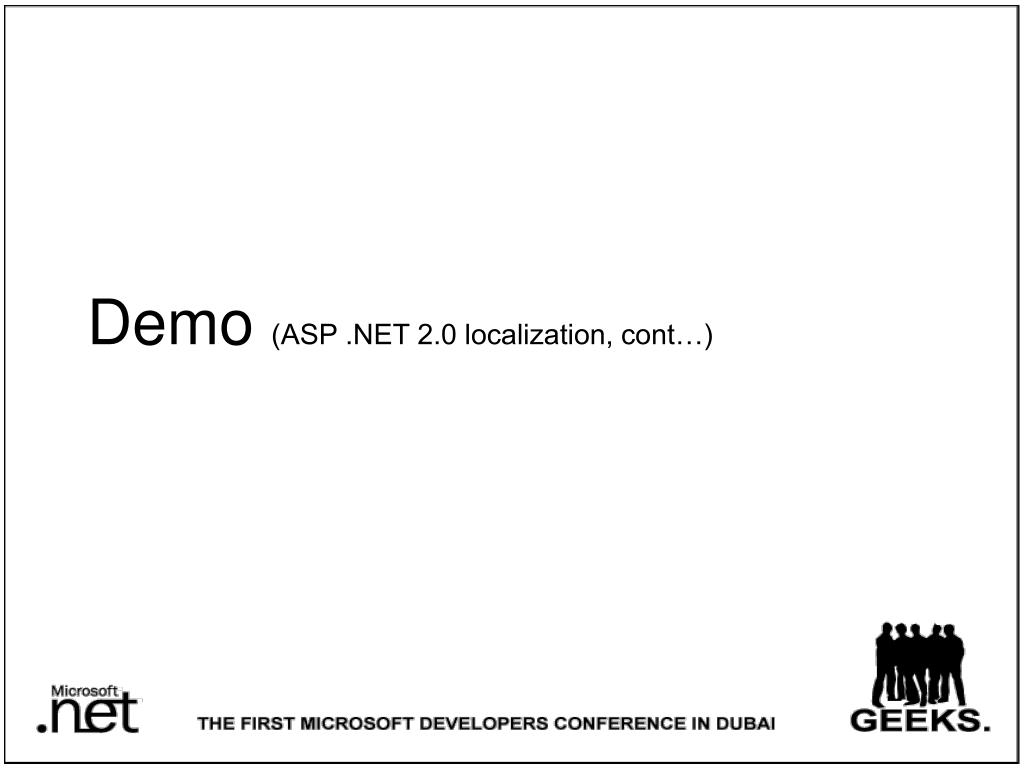 Demo (ASP .NET 2.0 localization, cont…)

Microsoft
.net

THE FIRST MICROSOFT DEVELOPERS CONFERENCE IN DUBAI

GEEKS.